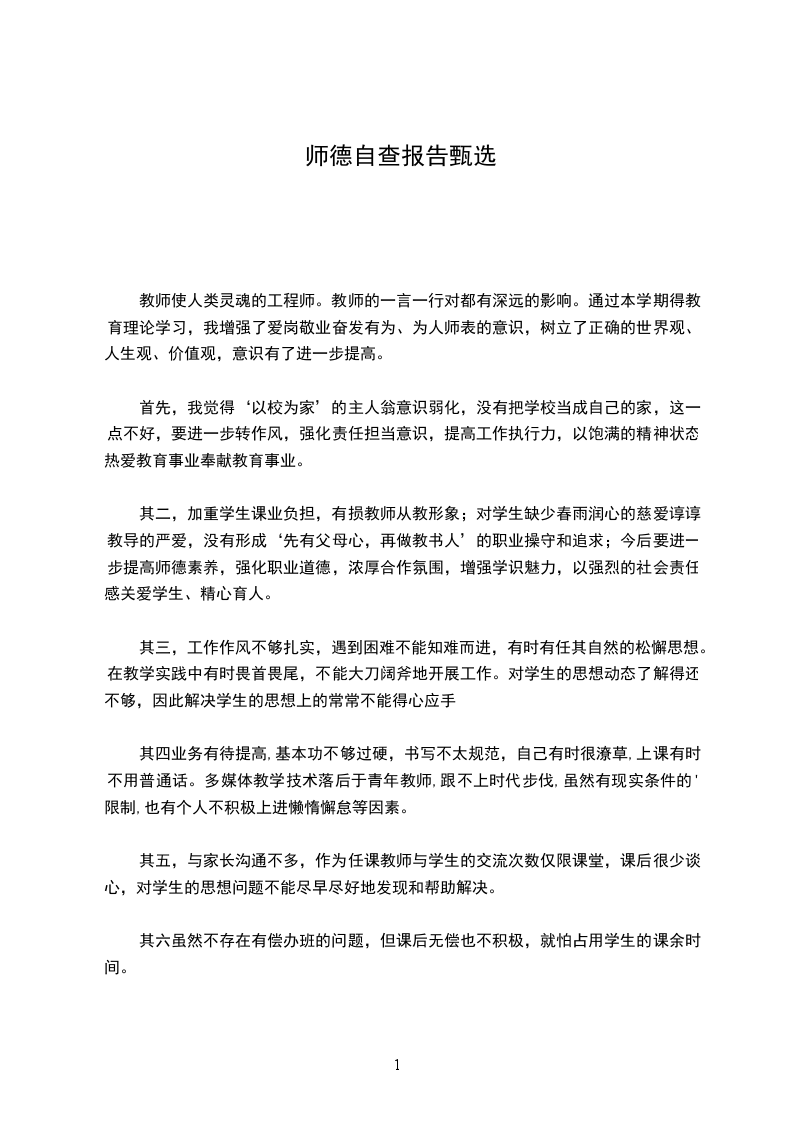 师德自查报告甄选

教师使人类灵魂的工程师。教师的一言一行对都有深远的影响。通过本学期得教育理论学习，我增强了爱岗敬业奋发有为、为人师表的意识，树立了正确的世界观、人生观、价值观，意识有了进一步提高。

首先，我觉得‘以校为家’的主人翁意识弱化，没有把学校当成自己的家，这一点不好，要进一步转作风，强化责任担当意识，提高工作执行力，以饱满的精神状态热爱教育事业奉献教育事业。

其二，加重学生课业负担，有损教师从教形象；对学生缺少春雨润心的慈爱谆谆教导的严爱，没有形成‘先有父母心，再做教书人’的职业操守和追求；今后要进一步提高师德素养，强化职业道德，浓厚合作氛围，增强学识魅力，以强烈的社会责任感关爱学生、精心育人。

其三，工作作风不够扎实，遇到困难不能知难而进，有时有任其自然的松懈思想。在教学实践中有时畏首畏尾，不能大刀阔斧地开展工作。对学生的思想动态了解得还不够，因此解决学生的思想上的常常不能得心应手

其四业务有待提高,基本功不够过硬，书写不太规范，自己有时很潦草,上课有时不用普通话。多媒体教学技术落后于青年教师,跟不上时代步伐,虽然有现实条件的'限制,也有个人不积极上进懒惰懈怠等因素。

其五，与家长沟通不多，作为任课教师与学生的交流次数仅限课堂，课后很少谈心，对学生的思想问题不能尽早尽好地发现和帮助解决。

其六虽然不存在有偿办班的问题，但课后无偿也不积极，就怕占用学生的课余时间。

1